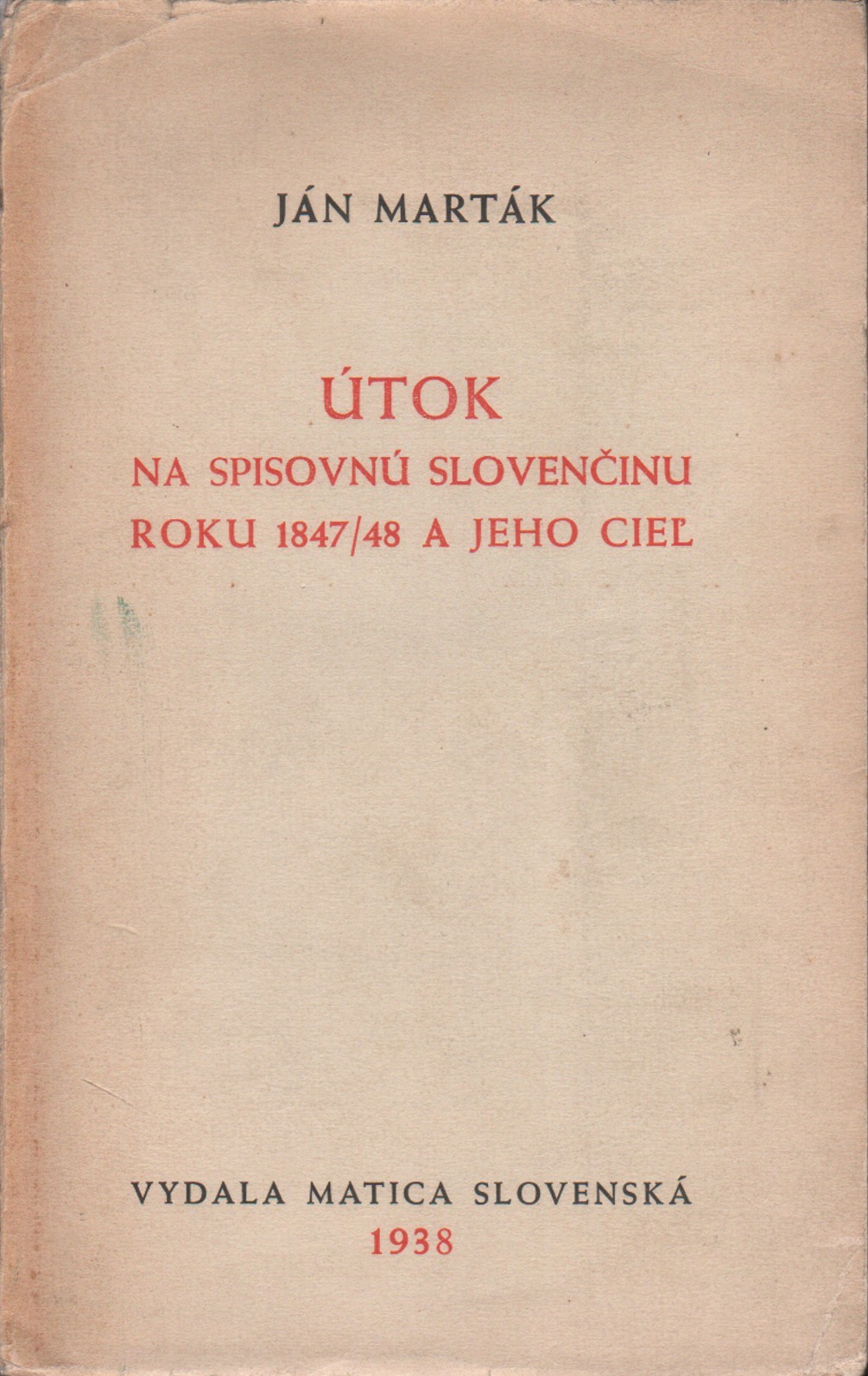 JÁN MARTÁK

ÚTOK
NA SPISOVNÚ SLOVENČINU
ROKU 1847/48 A JEHO CIEĽ

VYDALA MATICA SLOVENSKÁ
1938